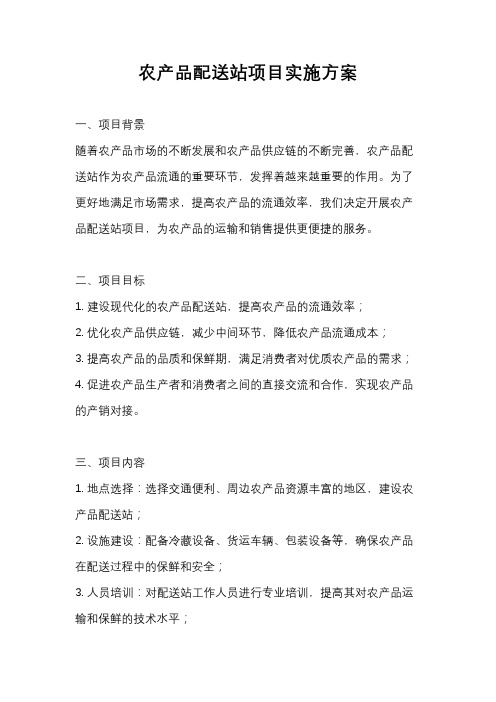 农产品配送站项目实施方案

一、项目背景

随着农产品市场的不断发展和农产品供应链的不断完善，农产品配送站作为农产品流通的重要环节，发挥着越来越重要的作用。为了更好地满足市场需求，提高农产品的流通效率，我们决定开展农产品配送站项目，为农产品的运输和销售提供更便捷的服务。

二、项目目标

1. 建设现代化的农产品配送站，提高农产品的流通效率；

2. 优化农产品供应链，减少中间环节，降低农产品流通成本；

3. 提高农产品的品质和保鲜期，满足消费者对优质农产品的需求；

4. 促进农产品生产者和消费者之间的直接交流和合作，实现农产品的产销对接。

三、项目内容

1. 地点选择：选择交通便利、周边农产品资源丰富的地区，建设农产品配送站；

2. 设施建设：配备冷藏设备、货运车辆、包装设备等，确保农产品在配送过程中的保鲜和安全；

3. 人员培训：对配送站工作人员进行专业培训，提高其对农产品运输和保鲜的技术水平；